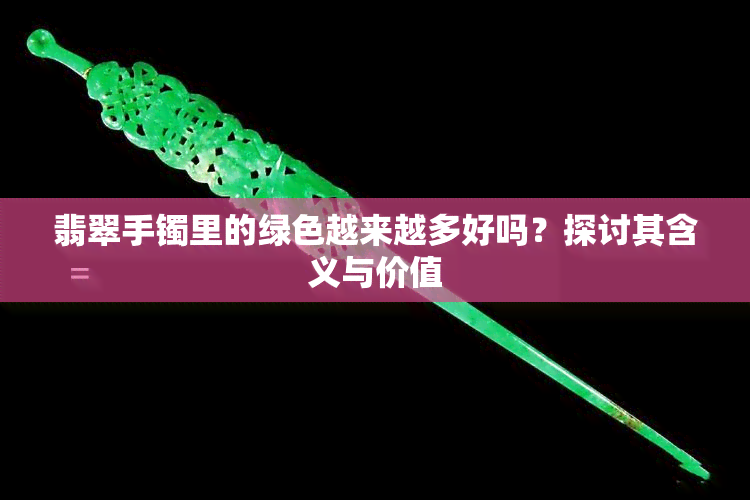 翡翠手镯里的绿色越来越多好吗？探讨其含义与价值